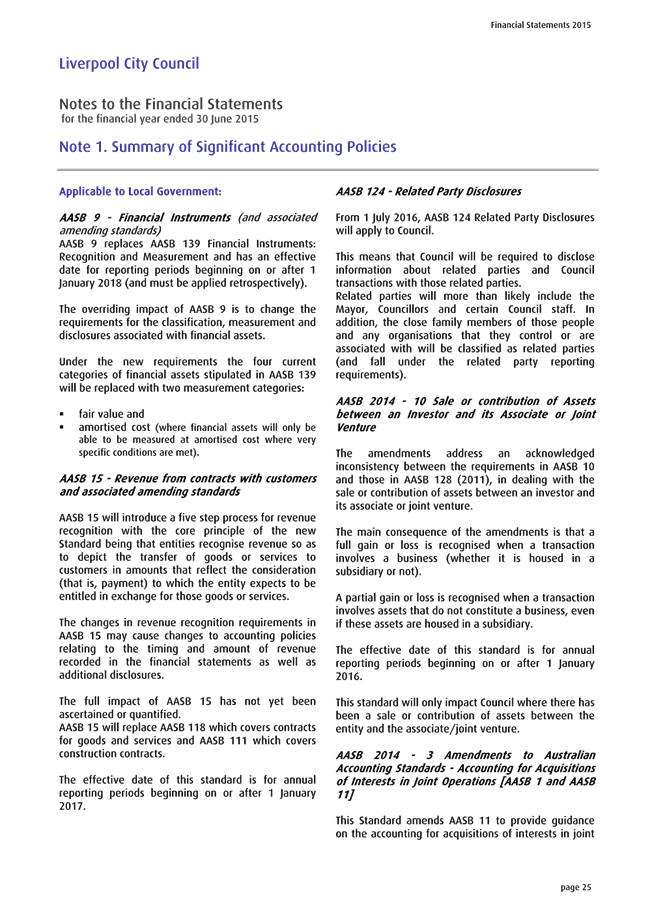 Financial Statements 2015

Liverpool City Council

Notes to the Financial Statements
for the financial year ended 30 June 2015

Note 1. Summary of Significant Accounting Policies

Applicable to Local Government:

AASB 9 - Financial Instruments (and associated amending standards)
AASB 9 replaces AASB 139 Financial Instruments: Recognition and Measurement and has an effective date for reporting periods beginning on or after 1 January 2018 (and must be applied retrospectively).

The overriding impact of AASB 9 is to change the requirements for the classification, measurement and disclosures associated with financial assets.

Under the new requirements the four current categories of financial assets stipulated in AASB 139 will be replaced with two measurement categories:

▪ fair value and
▪ amortised cost (where financial assets will only be able to be measured at amortised cost where very specific conditions are met).

AASB 15 - Revenue from contracts with customers and associated amending standards

AASB 15 will introduce a five step process for revenue recognition with the core principle of the new Standard being that entities recognise revenue so as to depict the transfer of goods or services to customers in amounts that reflect the consideration (that is, payment) to which the entity expects to be entitled in exchange for those goods or services.

The changes in revenue recognition requirements in AASB 15 may cause changes to accounting policies relating to the timing and amount of revenue recorded in the financial statements as well as additional disclosures.

The full impact of AASB 15 has not yet been ascertained or quantified.
AASB 15 will replace AASB 118 which covers contracts for goods and services and AASB 111 which covers construction contracts.

The effective date of this standard is for annual reporting periods beginning on or after 1 January 2017.

AASB 124 - Related Party Disclosures

From 1 July 2016, AASB 124 Related Party Disclosures will apply to Council.

This means that Council will be required to disclose information about related parties and Council transactions with those related parties.
Related parties will more than likely include the Mayor, Councillors and certain Council staff. In addition, the close family members of those people and any organisations that they control or are associated with will be classified as related parties (and fall under the related party reporting requirements).

AASB 2014 - 10 Sale or contribution of Assets between an Investor and its Associate or Joint Venture

The amendments address an acknowledged inconsistency between the requirements in AASB 10 and those in AASB 128 (2011), in dealing with the sale or contribution of assets between an investor and its associate or joint venture.

The main consequence of the amendments is that a full gain or loss is recognised when a transaction involves a business (whether it is housed in a subsidiary or not).

A partial gain or loss is recognised when a transaction involves assets that do not constitute a business, even if these assets are housed in a subsidiary.

The effective date of this standard is for annual reporting periods beginning on or after 1 January 2016.

This standard will only impact Council where there has been a sale or contribution of assets between the entity and the associate/joint venture.

AASB 2014 - 3 Amendments to Australian Accounting Standards - Accounting for Acquisitions of Interests in Joint Operations [AASB 1 and AASB 11]

This Standard amends AASB 11 to provide guidance on the accounting for acquisitions of interests in joint

page 25